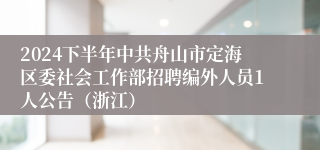 2024下半年中共舟山市定海区委社会工作部招聘编外人员1人公告（浙江）